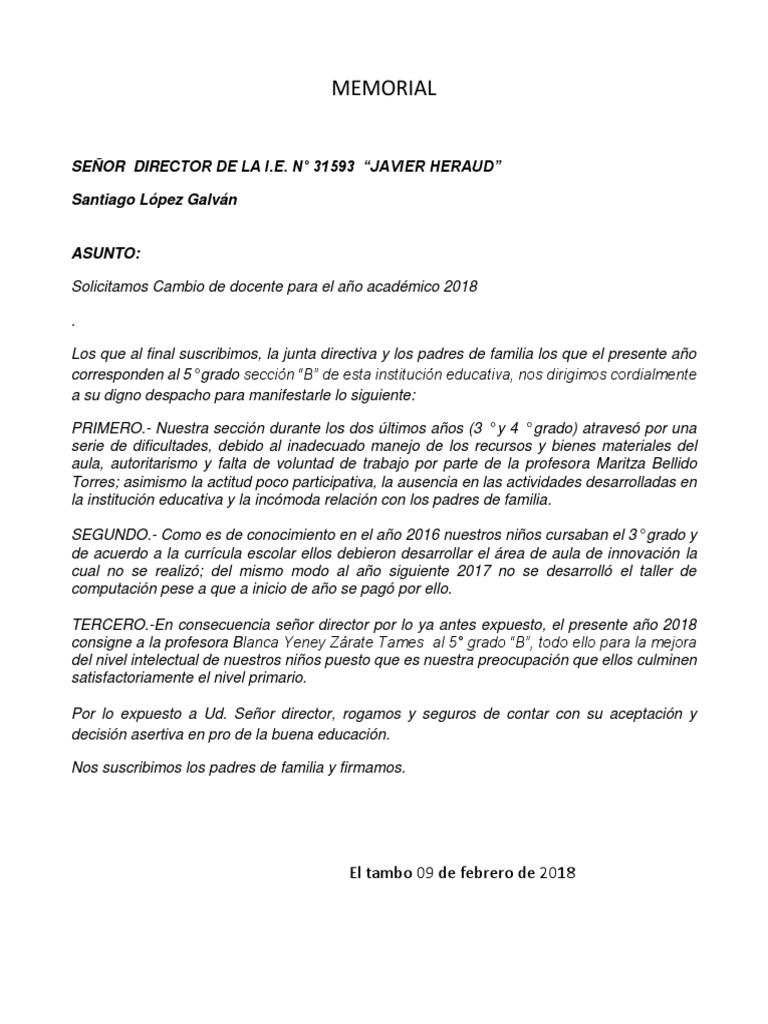 MEMORIAL

SEÑOR DIRECTOR DE LA I.E. N° 31593 "JAVIER HERAUD"

Santiago López Galván

ASUNTO:

Solicitamos Cambio de docente para el año académico 2018

.

Los que al final suscribimos, la junta directiva y los padres de familia los que el presente año corresponden al 5° grado sección "B" de esta institución educativa, nos dirigimos cordialmente a su digno despacho para manifestarle lo siguiente:

PRIMERO.- Nuestra sección durante los dos últimos años (3 ° y 4 ° grado) atravesó por una serie de dificultades, debido al inadecuado manejo de los recursos y bienes materiales del aula, autoritarismo y falta de voluntad de trabajo por parte de la profesora Maritza Bellido Torres; asimismo la actitud poco participativa, la ausencia en las actividades desarrolladas en la institución educativa y la incómoda relación con los padres de familia.

SEGUNDO.- Como es de conocimiento en el año 2016 nuestros niños cursaban el 3° grado y de acuerdo a la currícula escolar ellos debieron desarrollar el área de aula de innovación la cual no se realizó; del mismo modo al año siguiente 2017 no se desarrolló el taller de computación pese a que a inicio de año se pagó por ello.

TERCERO.-En consecuencia señor director por lo ya antes expuesto, el presente año 2018 consigne a la profesora Blanca Yeney Zárate Tames al 5° grado "B", todo ello para la mejora del nivel intelectual de nuestros niños puesto que es nuestra preocupación que ellos culminen satisfactoriamente el nivel primario.

Por lo expuesto a Ud. Señor director, rogamos y seguros de contar con su aceptación y decisión asertiva en pro de la buena educación.

Nos suscribimos los padres de familia y firmamos.

El tambo 09 de febrero de 2018